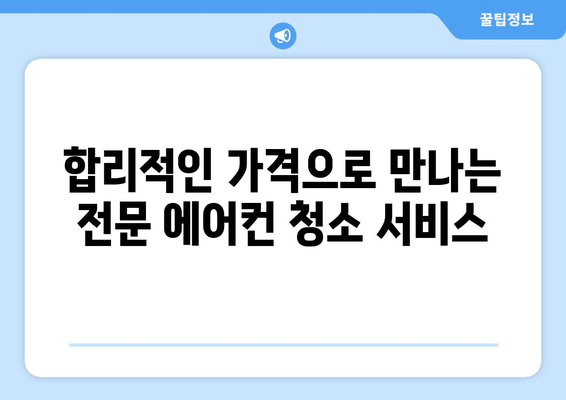 꿀팁정보

합리적인 가격으로 만나는 전문 에어컨 청소 서비스